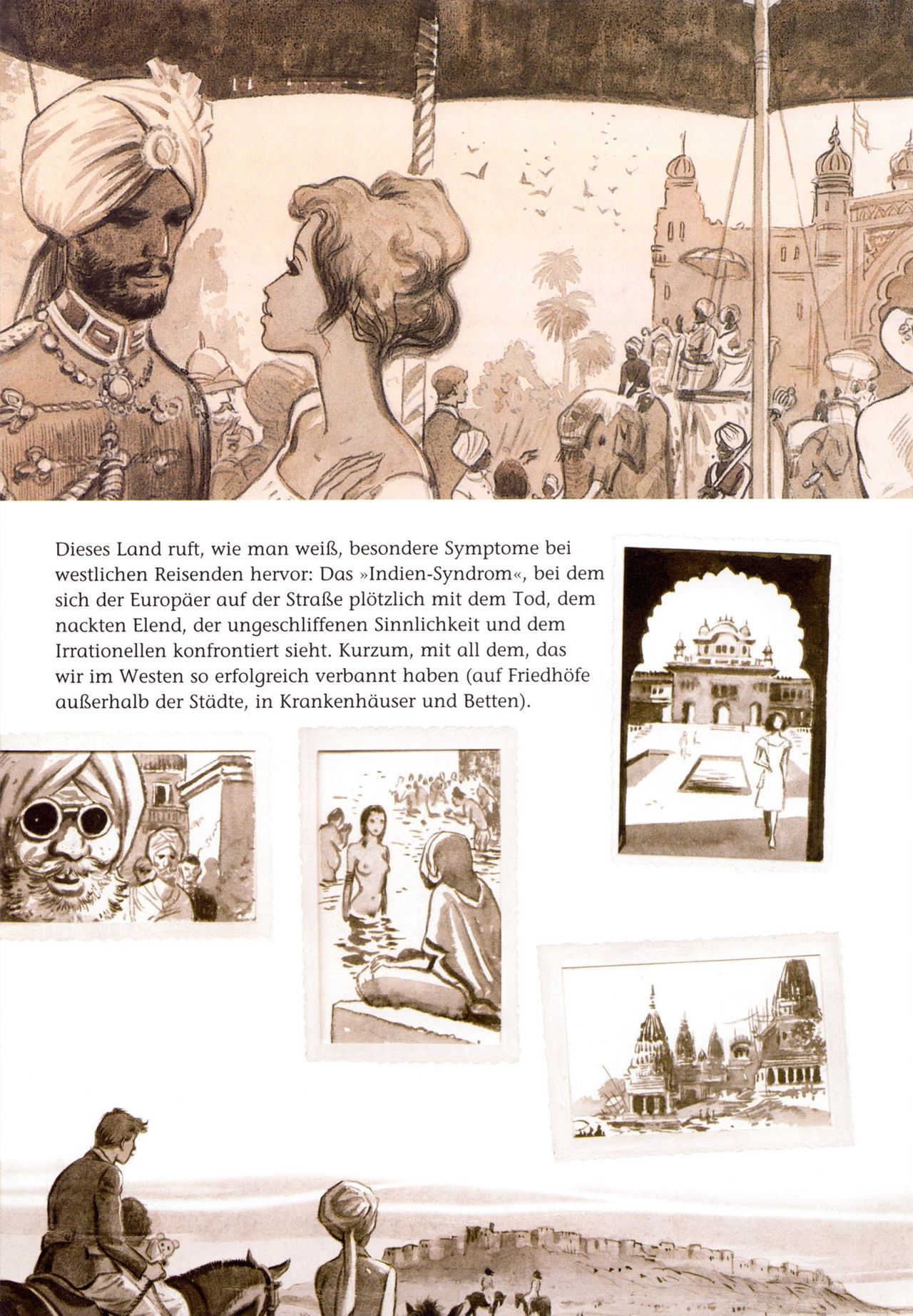 Dieses Land ruft, wie man weiß, besondere Symptome bei westlichen Reisenden hervor: Das »Indien-Syndrom«, bei dem sich der Europäer auf der Straße plötzlich mit dem Tod, dem nackten Elend, der ungeschliffenen Sinnlichkeit und dem Irrationellen konfrontiert sieht. Kurzum, mit all dem, das wir im Westen so erfolgreich verbannt haben (auf Friedhöfe außerhalb der Städte, in Krankenhäuser und Betten).